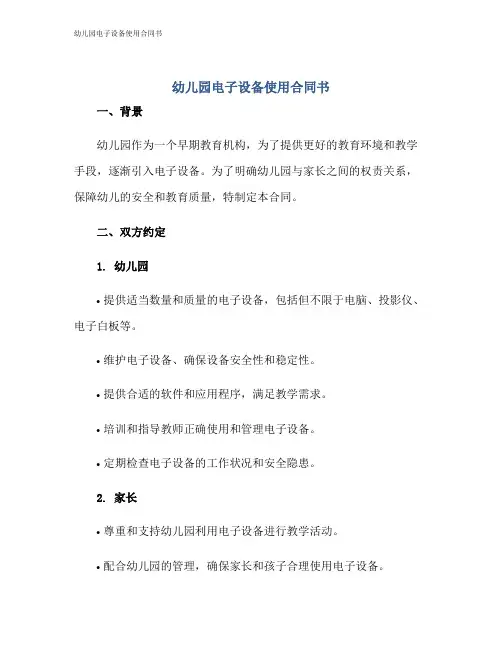 幼儿园电子设备使用合同书

幼儿园电子设备使用合同书

一、背景

幼儿园作为一个早期教育机构，为了提供更好的教育环境和教学手段，逐渐引入电子设备。为了明确幼儿园与家长之间的权责关系，保障幼儿的安全和教育质量，特制定本合同。

二、双方约定

1. 幼儿园

• 提供适当数量和质量的电子设备，包括但不限于电脑、投影仪、电子白板等。

• 维护电子设备、确保设备安全性和稳定性。

• 提供合适的软件和应用程序，满足教学需求。

• 培训和指导教师正确使用和管理电子设备。

• 定期检查电子设备的工作状况和安全隐患。

2. 家长

• 尊重和支持幼儿园利用电子设备进行教学活动。

• 配合幼儿园的管理，确保家长和孩子合理使用电子设备。